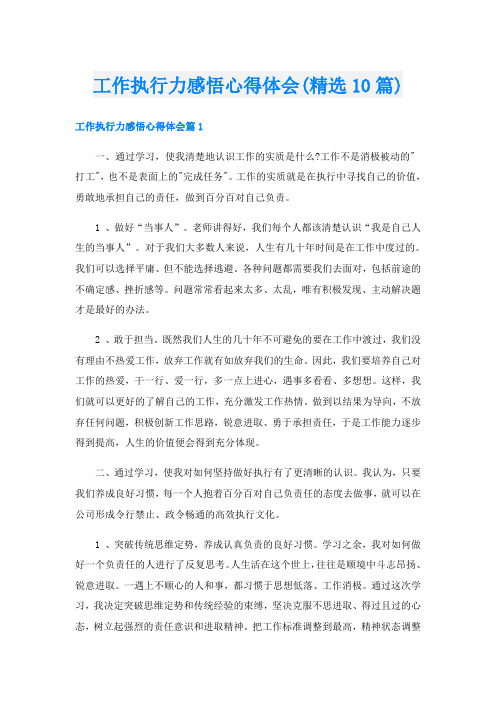 工作执行力感悟心得体会(精选10篇)

工作执行力感悟心得体会篇1

一、通过学习，使我清楚地认识工作的实质是什么?工作不是消极被动的"打工"，也不是表面上的"完成任务"。工作的实质就是在执行中寻找自己的价值，勇敢地承担自己的责任，做到百分百对自己负责。

1 、做好“当事人”。老师讲得好，我们每个人都该清楚认识“我是自己人生的当事人”。对于我们大多数人来说，人生有几十年时间是在工作中度过的。我们可以选择平庸、但不能选择逃避。各种问题都需要我们去面对，包括前途的不确定感、挫折感等。问题常常看起来太多、太乱，唯有积极发现、主动解决题才是最好的办法。

2 、敢于担当。既然我们人生的几十年不可避免的要在工作中渡过，我们没有理由不热爱工作，放弃工作就有如放弃我们的生命。因此，我们要培养自己对工作的热爱，干一行、爱一行，多一点上进心，遇事多看看、多想想。这样，我们就可以更好的了解自己的工作，充分激发工作热情。做到以结果为导向，不放弃任何问题，积极创新工作思路，锐意进取、勇于承担责任，于是工作能力逐步得到提高，人生的价值便会得到充分体现。

二、通过学习，使我对如何坚持做好执行有了更清晰的认识。我认为，只要我们养成良好习惯，每一个人抱着百分百对自己负责任的态度去做事，就可以在公司形成令行禁止、政令畅通的高效执行文化。

1 、突破传统思维定势，养成认真负责的良好习惯。学习之余，我对如何做好一个负责任的人进行了反复思考。人生活在这个世上，往往是顺境中斗志昂扬、锐意进取。一遇上不顺心的人和事，都习惯于思想低落、工作消极。通过这次学习，我决定突破思维定势和传统经验的束缚，坚决克服不思进取、得过且过的心态，树立起强烈的责任意识和进取精神。把工作标准调整到最高，精神状态调整